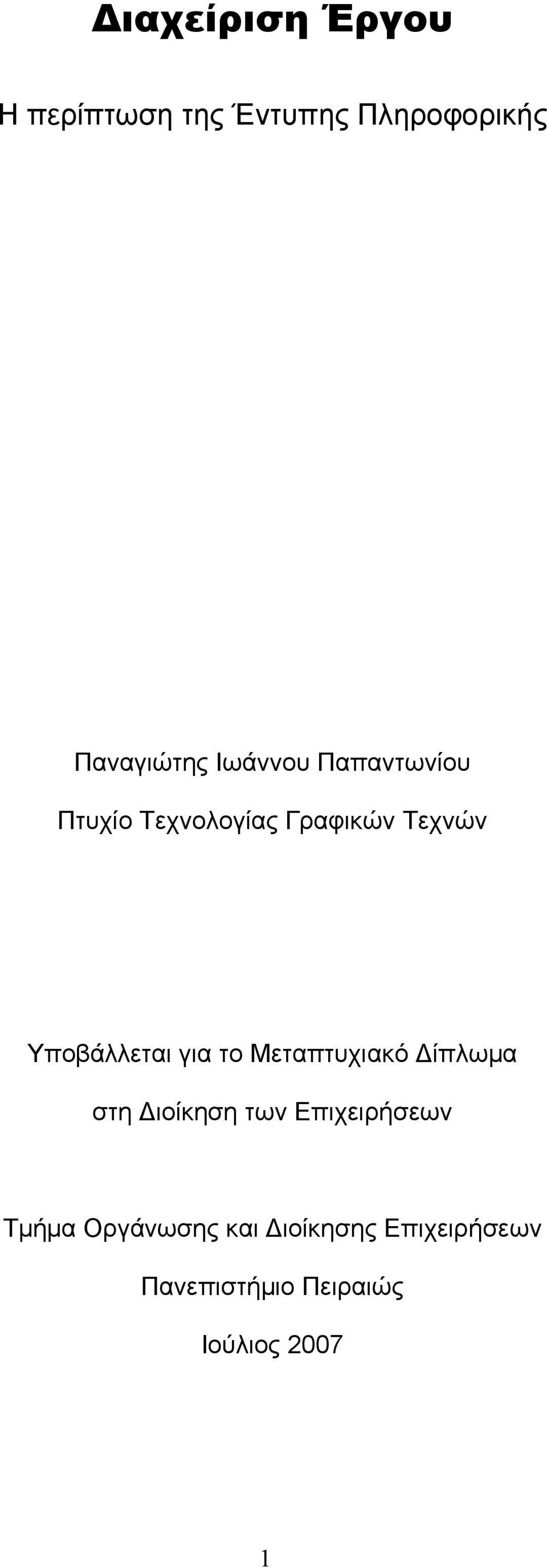 Διαχείριση Έργου

Η περίπτωση της Έντυπης Πληροφορικής

Παναγιώτης Ιωάννου Παπαντωνίου

Πτυχίο Τεχνολογίας Γραφικών Τεχνών

Υποβάλλεται για το Μεταπτυχιακό Δίπλωμα

στη Διοίκηση των Επιχειρήσεων

Τμήμα Οργάνωσης και Διοίκησης Επιχειρήσεων

Πανεπιστήμιο Πειραιώς

Ιούλιος 2007

1